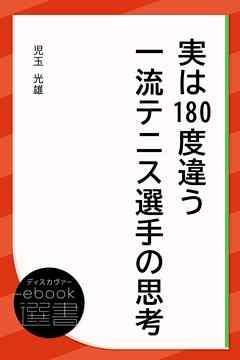 実は180度違う
一流テニス選手の思考

児玉　光雄

ディスカヴァー
ebook
選書